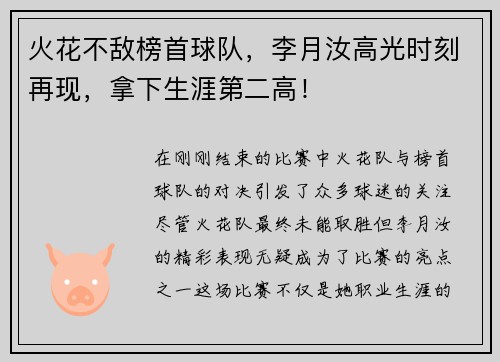 火花不敌榜首球队，李月汝高光时刻再现，拿下生涯第二高！

在刚刚结束的比赛中火花队与榜首球队的对决引发了众多球迷的关注尽管火花队最终未能取胜但李月汝的精彩表现无疑成为了比赛的亮点之一这场比赛不仅是她职业生涯的